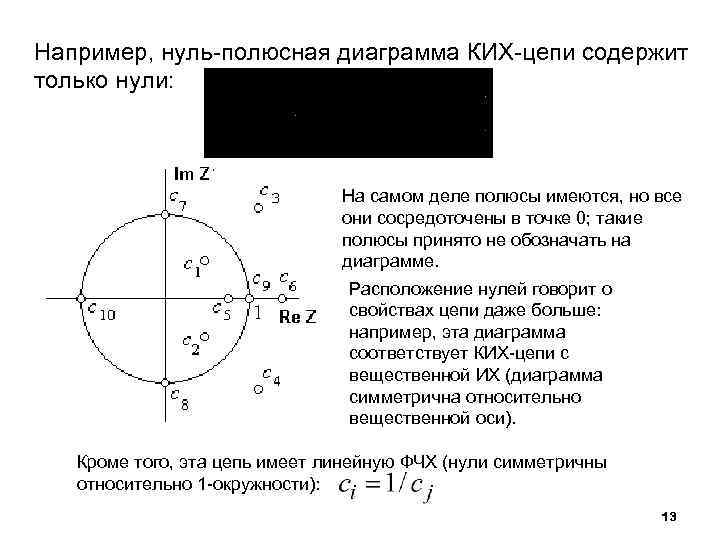 Например, нуль-полюсная диаграмма КИХ-цепи содержит только нули:

Im Z

$c_7$

$c_3$

$c_1$

$c_9$

$c_6$

$c_{10}$

$c_5$

1

Re Z

$c_2$

$c_4$

$c_8$

На самом деле полюсы имеются, но все они сосредоточены в точке 0; такие полюсы принято не обозначать на диаграмме.

Расположение нулей говорит о свойствах цепи даже больше: например, эта диаграмма соответствует КИХ-цепи с вещественной ИХ (диаграмма симметрична относительно вещественной оси).

Кроме того, эта цепь имеет линейную ФЧХ (нули симметричны относительно 1-окружности): $c_i = 1/c_j$

13